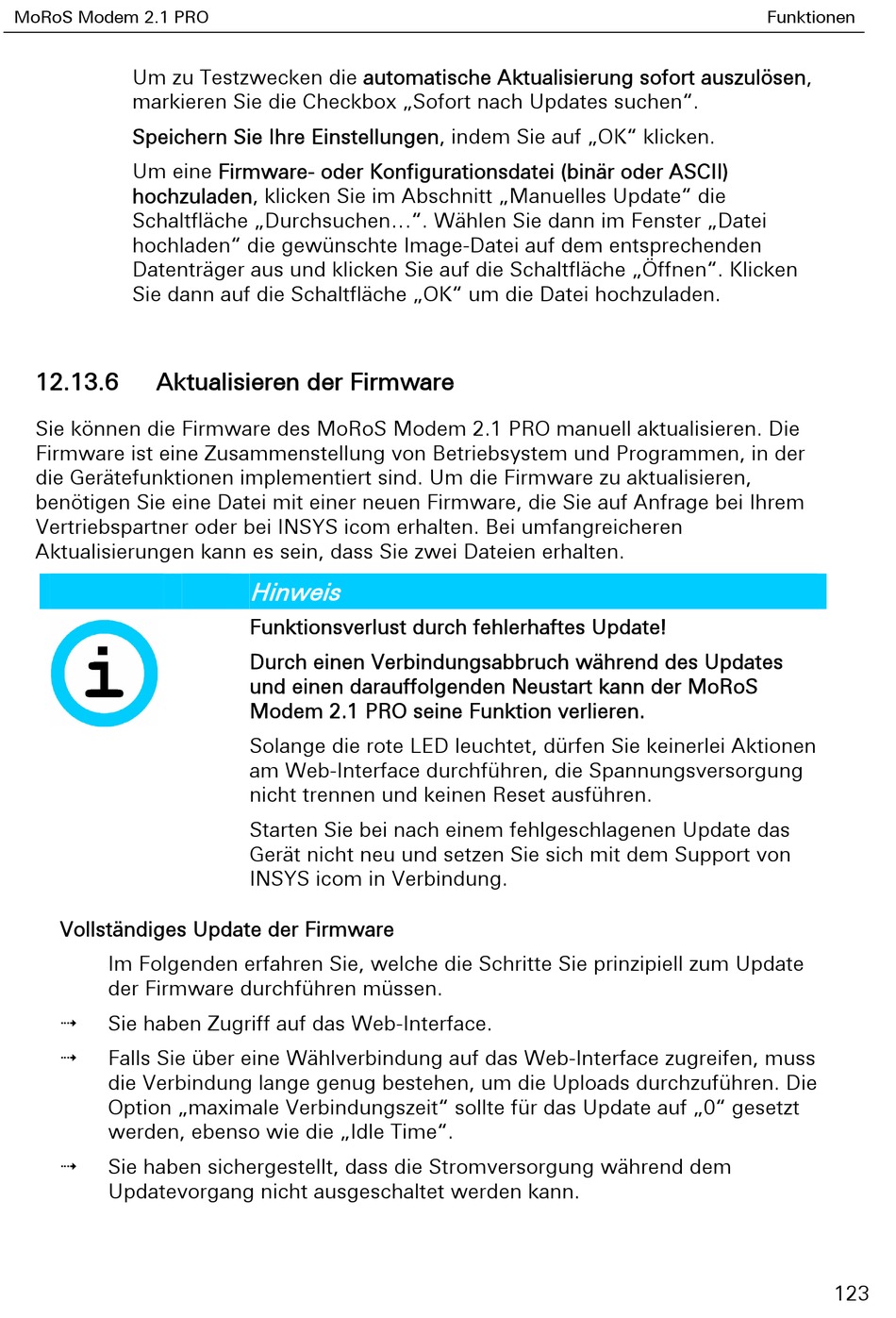 MoRoS Modem 2.1 PRO

Funktionen

Um zu Testzwecken die automatische Aktualisierung sofort auszulösen, markieren Sie die Checkbox „Sofort nach Updates suchen“.

Speichern Sie Ihre Einstellungen, indem Sie auf „OK“ klicken.

Um eine Firmware- oder Konfigurationsdatei (binär oder ASCII) hochzuladen, klicken Sie im Abschnitt „Manuelles Update“ die Schaltfläche „Durchsuchen…“. Wählen Sie dann im Fenster „Datei hochladen“ die gewünschte Image-Datei auf dem entsprechenden Datenträger aus und klicken Sie auf die Schaltfläche „Öffnen“. Klicken Sie dann auf die Schaltfläche „OK“ um die Datei hochzuladen.

12.13.6 Aktualisieren der Firmware

Sie können die Firmware des MoRoS Modem 2.1 PRO manuell aktualisieren. Die Firmware ist eine Zusammenstellung von Betriebsystem und Programmen, in der die Gerätefunktionen implementiert sind. Um die Firmware zu aktualisieren, benötigen Sie eine Datei mit einer neuen Firmware, die Sie auf Anfrage bei Ihrem Vertriebspartner oder bei INSYS icom erhalten. Bei umfangreicheren Aktualisierungen kann es sein, dass Sie zwei Dateien erhalten.

Hinweis

i

Funktionsverlust durch fehlerhaftes Update!

Durch einen Verbindungsabbruch während des Updates und einen darauffolgenden Neustart kann der MoRoS Modem 2.1 PRO seine Funktion verlieren.

Solange die rote LED leuchtet, dürfen Sie keinerlei Aktionen am Web-Interface durchführen, die Spannungsversorgung nicht trennen und keinen Reset ausführen.

Starten Sie bei nach einem fehlgeschlagenen Update das Gerät nicht neu und setzen Sie sich mit dem Support von INSYS icom in Verbindung.

Vollständiges Update der Firmware

Im Folgenden erfahren Sie, welche die Schritte Sie prinzipiell zum Update der Firmware durchführen müssen.

⇢ Sie haben Zugriff auf das Web-Interface.

⇢ Falls Sie über eine Wählverbindung auf das Web-Interface zugreifen, muss die Verbindung lange genug bestehen, um die Uploads durchzuführen. Die Option „maximale Verbindungszeit“ sollte für das Update auf „0“ gesetzt werden, ebenso wie die „Idle Time“.

⇢ Sie haben sichergestellt, dass die Stromversorgung während dem Updatevorgang nicht ausgeschaltet werden kann.

123